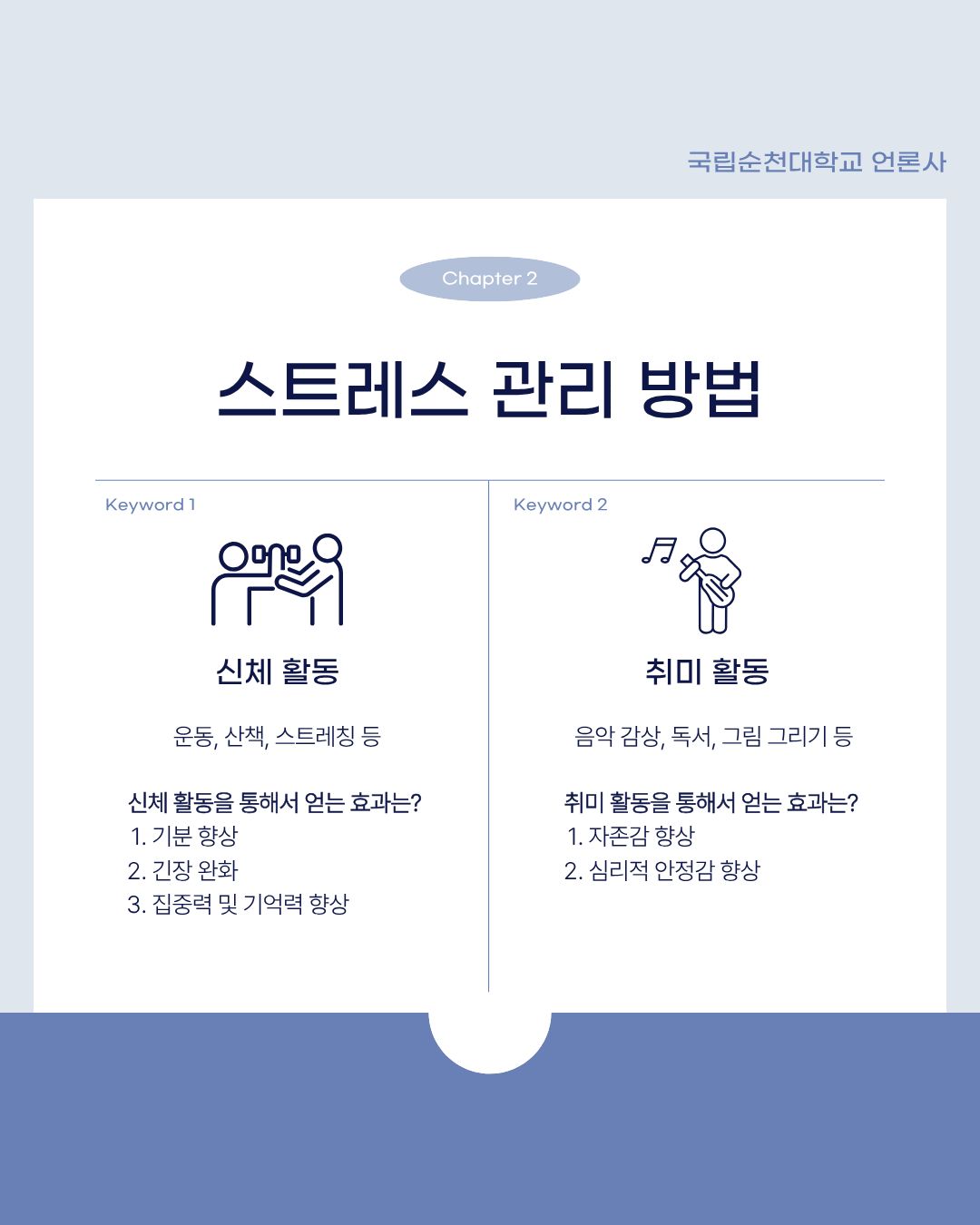 국립순천대학교 언론사

Chapter 2

스트레스 관리 방법

Keyword 1

신체 활동

운동, 산책, 스트레칭 등

신체 활동을 통해서 얻는 효과는?
1. 기분 향상
2. 긴장 완화
3. 집중력 및 기억력 향상

Keyword 2

취미 활동

음악 감상, 독서, 그림 그리기 등

취미 활동을 통해서 얻는 효과는?
1. 자존감 향상
2. 심리적 안정감 향상